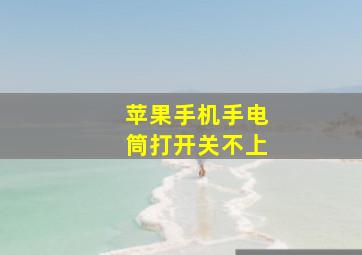 苹果手机手电筒打开关不上